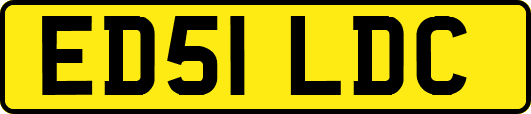 ED51 LDC